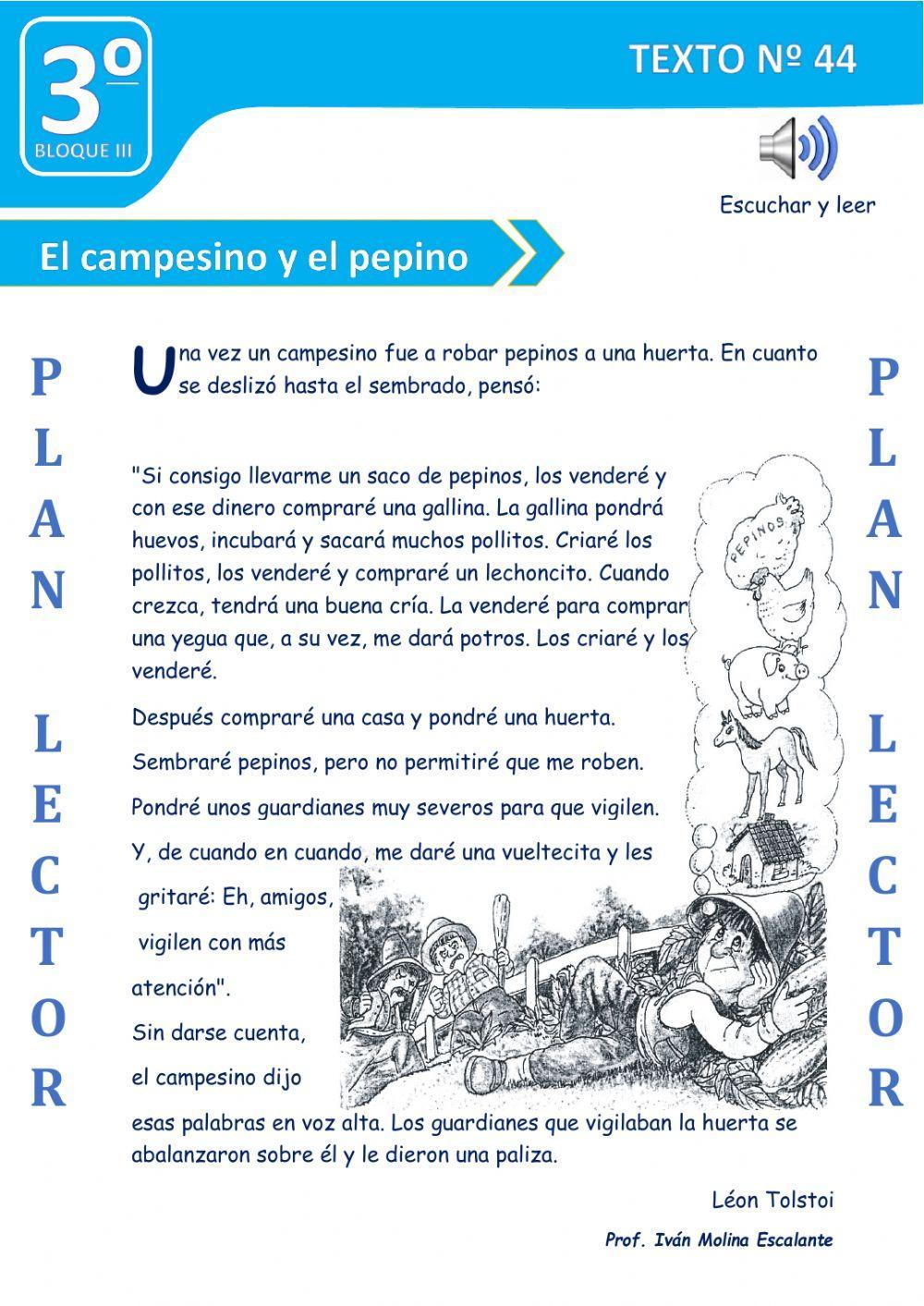 3º
BLOQUE III

TEXTO Nº 44

Escuchar y leer

El campesino y el pepino

PLAN LECTOR

Una vez un campesino fue a robar pepinos a una huerta. En cuanto se deslizó hasta el sembrado, pensó:

"Si consigo llevarme un saco de pepinos, los venderé y con ese dinero compraré una gallina. La gallina pondrá huevos, incubará y sacará muchos pollitos. Criaré los pollitos, los venderé y compraré un lechoncito. Cuando crezca, tendrá una buena cría. La venderé para comprar una yegua que, a su vez, me dará potros. Los criaré y los venderé.

Después compraré una casa y pondré una huerta.

Sembraré pepinos, pero no permitiré que me roben.

Pondré unos guardianes muy severos para que vigilen.

Y, de cuando en cuando, me daré una vueltecita y les gritaré: Eh, amigos, vigilen con más atención".

Sin darse cuenta, el campesino dijo esas palabras en voz alta. Los guardianes que vigilaban la huerta se abalanzaron sobre él y le dieron una paliza.

PEPINOS

Léon Tolstoi

Prof. Iván Molina Escalante

PLAN LECTOR